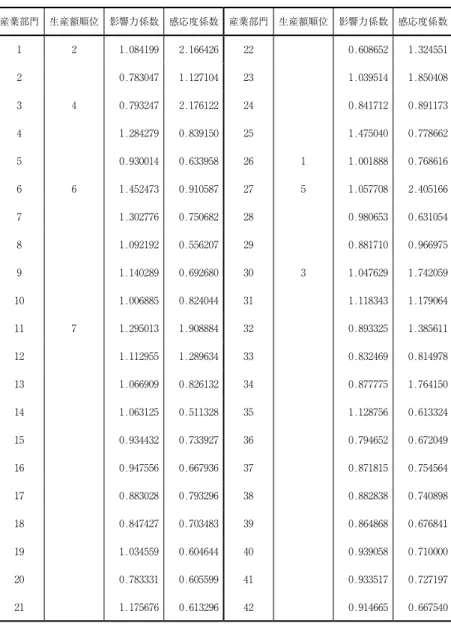 | 産業部門 | 生産額順位 | 影響力係数 | 感応度係数 | 産業部門 | 生産額順位 | 影響力係数 | 感応度係数 |
|---|---|---|---|---|---|---|---|
| 1 | 2 | 1.084199 | 2.166426 | 22 | | 0.608652 | 1.324551 |
| 2 | | 0.783047 | 1.127104 | 23 | | 1.039514 | 1.850408 |
| 3 | 4 | 0.793247 | 2.176122 | 24 | | 0.841712 | 0.891173 |
| 4 | | 1.284279 | 0.839150 | 25 | | 1.475040 | 0.778662 |
| 5 | | 0.930014 | 0.633958 | 26 | 1 | 1.001888 | 0.768616 |
| 6 | 6 | 1.452473 | 0.910587 | 27 | 5 | 1.057708 | 2.405166 |
| 7 | | 1.302776 | 0.750682 | 28 | | 0.980653 | 0.631054 |
| 8 | | 1.092192 | 0.556207 | 29 | | 0.881710 | 0.966975 |
| 9 | | 1.140289 | 0.692680 | 30 | 3 | 1.047629 | 1.742059 |
| 10 | | 1.006885 | 0.824044 | 31 | | 1.118343 | 1.179064 |
| 11 | 7 | 1.295013 | 1.908884 | 32 | | 0.893325 | 1.385611 |
| 12 | | 1.112955 | 1.289634 | 33 | | 0.832469 | 0.814978 |
| 13 | | 1.066909 | 0.826132 | 34 | | 0.877775 | 1.764150 |
| 14 | | 1.063125 | 0.511328 | 35 | | 1.128756 | 0.613324 |
| 15 | | 0.934432 | 0.733927 | 36 | | 0.794652 | 0.672049 |
| 16 | | 0.947556 | 0.667936 | 37 | | 0.871815 | 0.754564 |
| 17 | | 0.883028 | 0.793296 | 38 | | 0.882838 | 0.740898 |
| 18 | | 0.847427 | 0.703483 | 39 | | 0.864868 | 0.676841 |
| 19 | | 1.034559 | 0.604644 | 40 | | 0.939058 | 0.710000 |
| 20 | | 0.783331 | 0.605599 | 41 | | 0.933517 | 0.727197 |
| 21 | | 1.175676 | 0.613296 | 42 | | 0.914665 | 0.667540 |